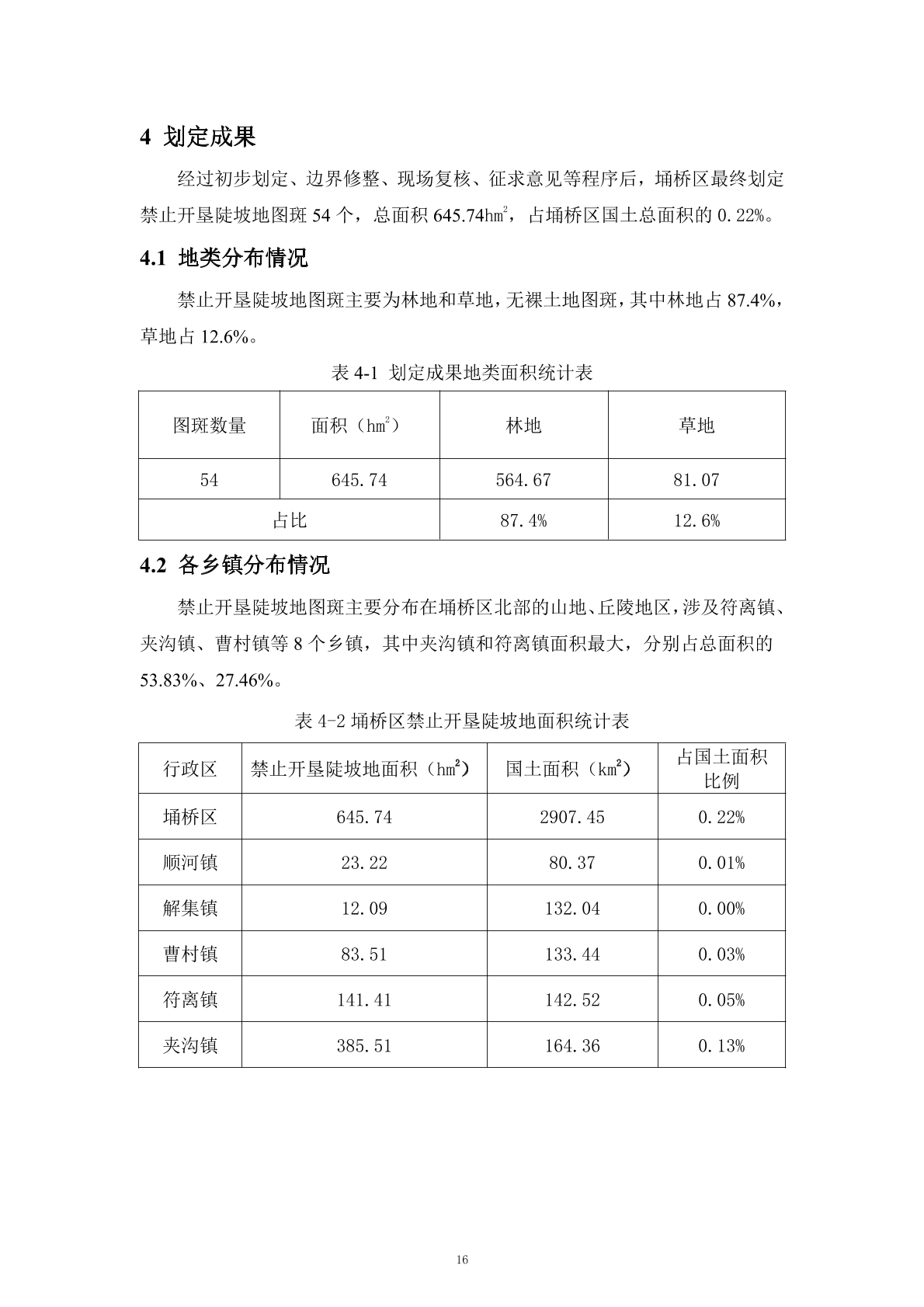 4 划定成果

经过初步划定、边界修整、现场复核、征求意见等程序后，埇桥区最终划定禁止开垦陡坡地图斑 54 个，总面积 645.74$hm^2$，占埇桥区国土总面积的 0.22%。

4.1 地类分布情况

禁止开垦陡坡地图斑主要为林地和草地，无裸土地图斑，其中林地占 87.4%，草地占 12.6%。

表 4-1 划定成果地类面积统计表

| 图斑数量 | 面积（$hm^2$） | 林地 | 草地 |
|---|---|---|---|
| 54 | 645.74 | 564.67 | 81.07 |
| 占比 | | 87.4% | 12.6% |

4.2 各乡镇分布情况

禁止开垦陡坡地图斑主要分布在埇桥区北部的山地、丘陵地区，涉及符离镇、夹沟镇、曹村镇等 8 个乡镇，其中夹沟镇和符离镇面积最大，分别占总面积的 53.83%、27.46%。

表 4-2 埇桥区禁止开垦陡坡地面积统计表

| 行政区 | 禁止开垦陡坡地面积（$hm^2$） | 国土面积（$km^2$） | 占国土面积比例 |
|---|---|---|---|
| 埇桥区 | 645.74 | 2907.45 | 0.22% |
| 顺河镇 | 23.22 | 80.37 | 0.01% |
| 解集镇 | 12.09 | 132.04 | 0.00% |
| 曹村镇 | 83.51 | 133.44 | 0.03% |
| 符离镇 | 141.41 | 142.52 | 0.05% |
| 夹沟镇 | 385.51 | 164.36 | 0.13% |

16